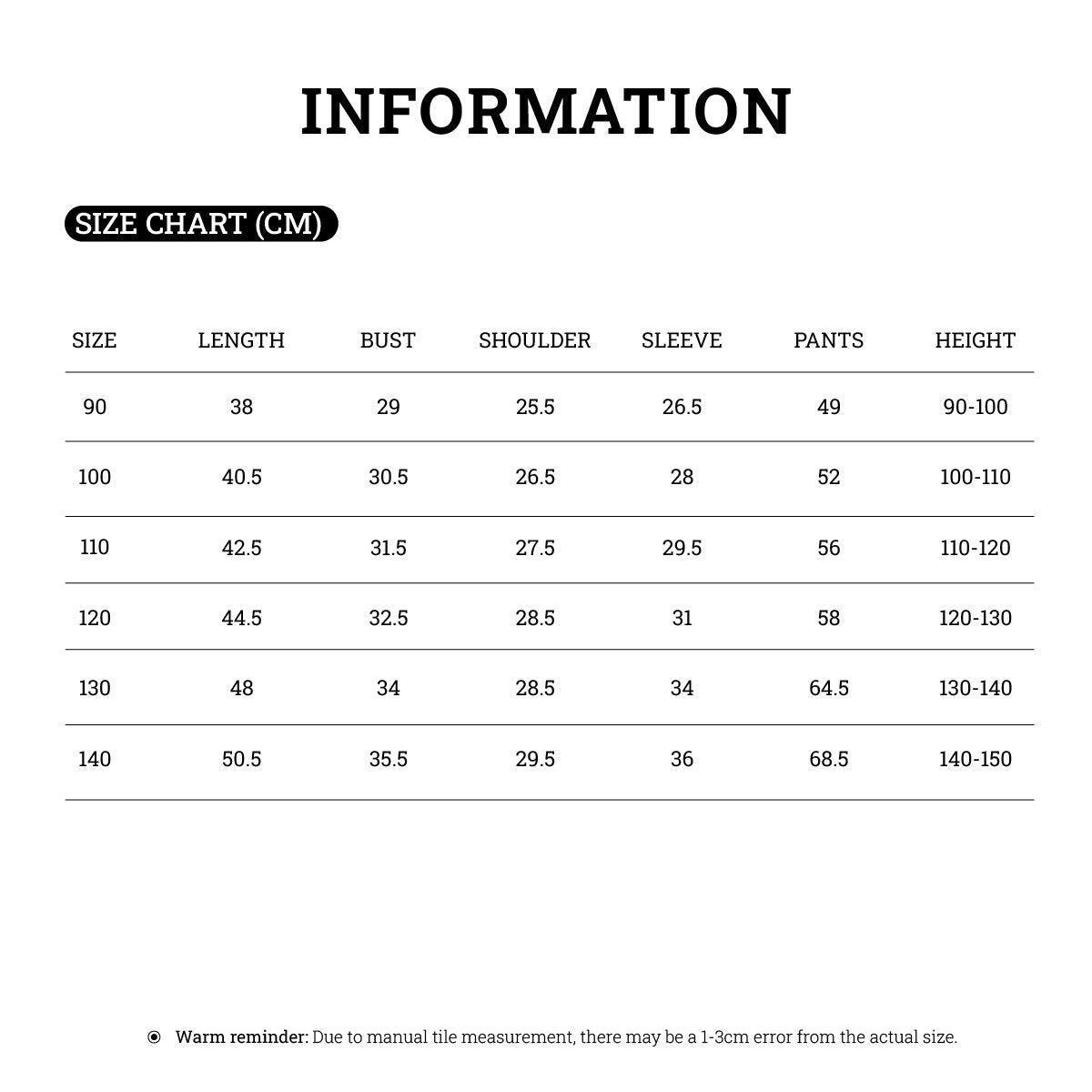 INFORMATION

SIZE CHART (CM)

| SIZE | LENGTH | BUST | SHOULDER | SLEEVE | PANTS | HEIGHT |
|---|---|---|---|---|---|---|
| 90 | 38 | 29 | 25.5 | 26.5 | 49 | 90-100 |
| 100 | 40.5 | 30.5 | 26.5 | 28 | 52 | 100-110 |
| 110 | 42.5 | 31.5 | 27.5 | 29.5 | 56 | 110-120 |
| 120 | 44.5 | 32.5 | 28.5 | 31 | 58 | 120-130 |
| 130 | 48 | 34 | 28.5 | 34 | 64.5 | 130-140 |
| 140 | 50.5 | 35.5 | 29.5 | 36 | 68.5 | 140-150 |

Warm reminder: Due to manual tile measurement, there may be a 1-3cm error from the actual size.